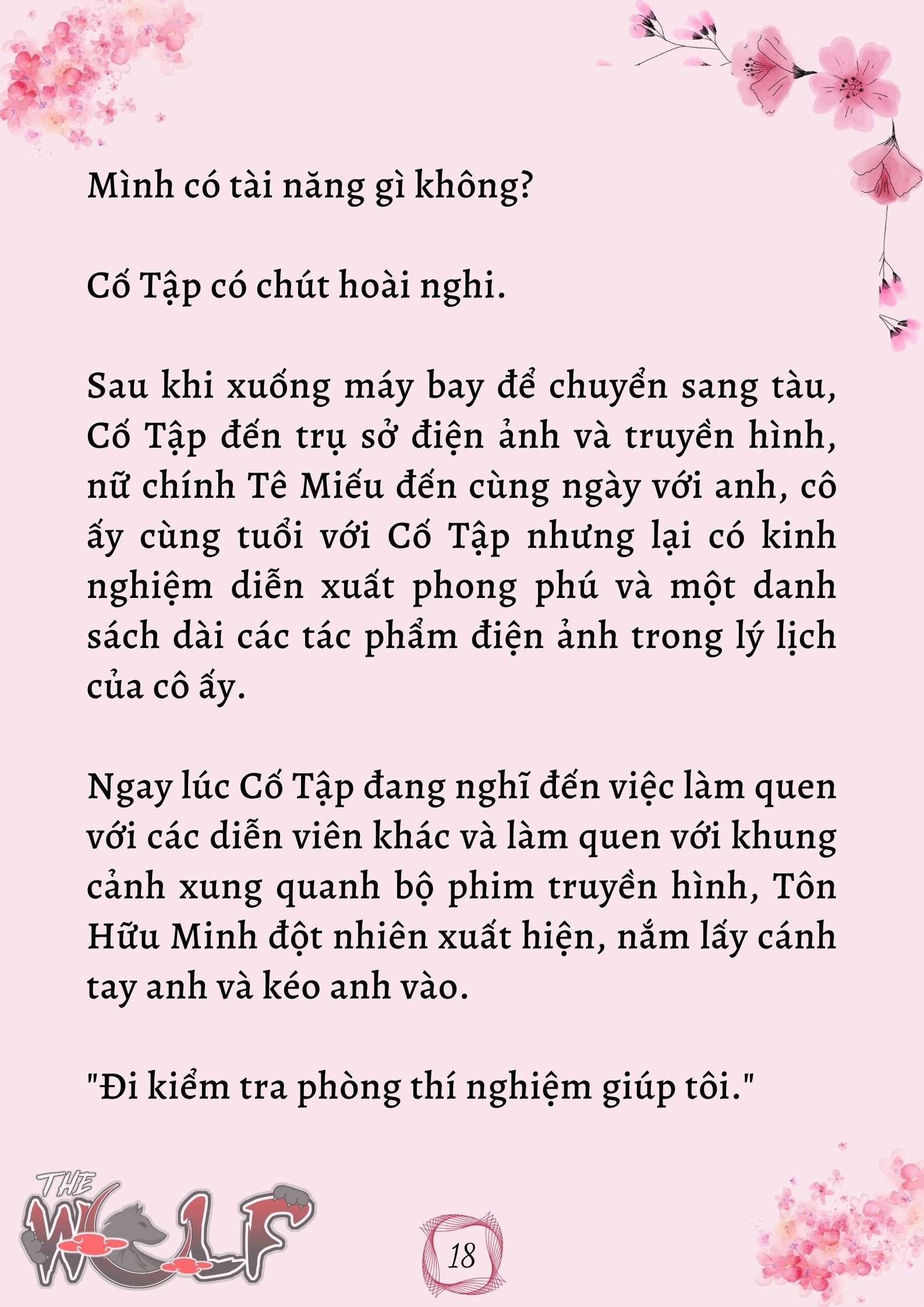 Mình có tài năng gì không?

Cố Tập có chút hoài nghi.

Sau khi xuống máy bay để chuyển sang tàu, Cố Tập đến trụ sở điện ảnh và truyền hình, nữ chính Tê Miếu đến cùng ngày với anh, cô ấy cùng tuổi với Cố Tập nhưng lại có kinh nghiệm diễn xuất phong phú và một danh sách dài các tác phẩm điện ảnh trong lý lịch của cô ấy.

Ngay lúc Cố Tập đang nghĩ đến việc làm quen với các diễn viên khác và làm quen với khung cảnh xung quanh bộ phim truyền hình, Tôn Hữu Minh đột nhiên xuất hiện, nắm lấy cánh tay anh và kéo anh vào.

"Đi kiểm tra phòng thí nghiệm giúp tôi."

THE WOLF

18